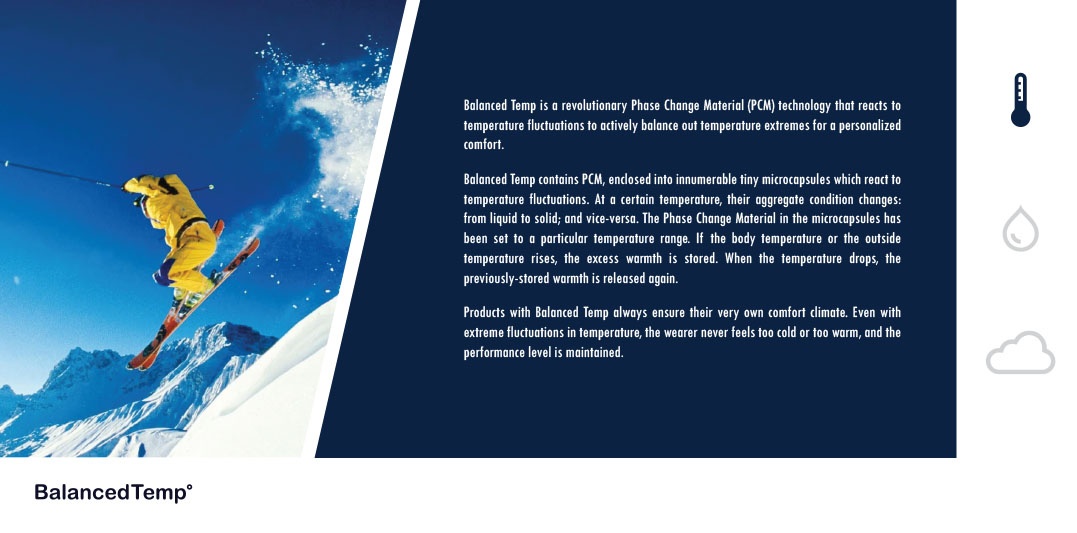 Balanced Temp is a revolutionary Phase Change Material (PCM) technology that reacts to temperature fluctuations to actively balance out temperature extremes for a personalized comfort.

Balanced Temp contains PCM, enclosed into innumerable tiny microcapsules which react to temperature fluctuations. At a certain temperature, their aggregate condition changes: from liquid to solid; and vice-versa. The Phase Change Material in the microcapsules has been set to a particular temperature range. If the body temperature or the outside temperature rises, the excess warmth is stored. When the temperature drops, the previously-stored warmth is released again.

Products with Balanced Temp always ensure their very own comfort climate. Even with extreme fluctuations in temperature, the wearer never feels too cold or too warm, and the performance level is maintained.

BalancedTemp°